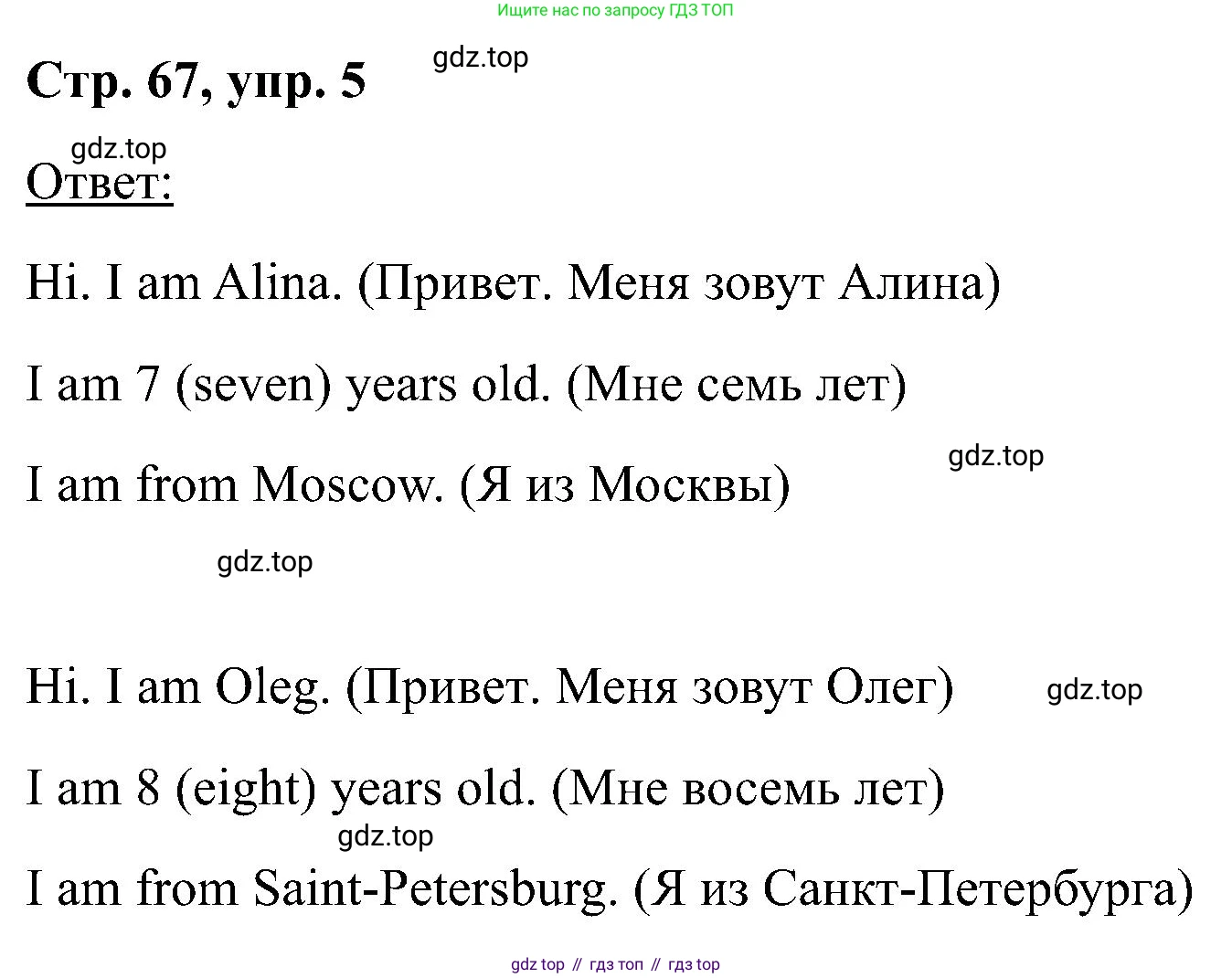 Ищите нас по запросу ГДЗ ТОП

Стр. 67, упр. 5

Ответ:

Hi. I am Alina. (Привет. Меня зовут Алина)

I am 7 (seven) years old. (Мне семь лет)

I am from Moscow. (Я из Москвы)

Hi. I am Oleg. (Привет. Меня зовут Олег)

I am 8 (eight) years old. (Мне восемь лет)

I am from Saint-Petersburg. (Я из Санкт-Петербурга)

gdz top // гдз топ // гдз top

gdz.top